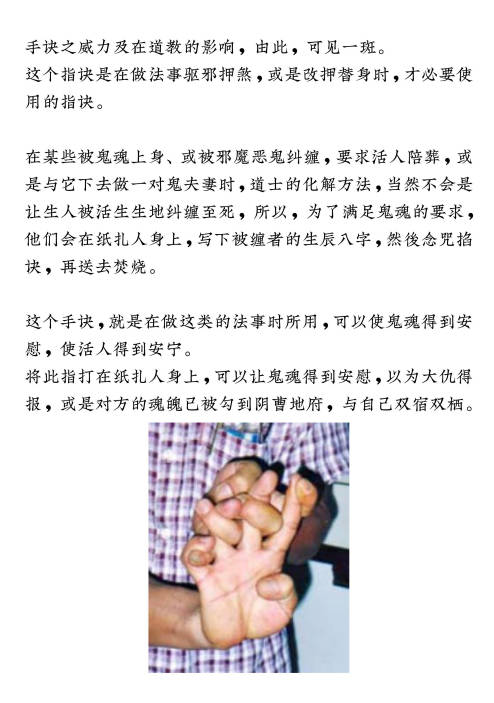 手诀之威力及在道教的影响，由此，可见一斑。
这个指诀是在做法事驱邪押煞，或是改押替身时，才必要使用的指诀。

在某些被鬼魂上身、或被邪魔恶鬼纠缠，要求活人陪葬，或是与它下去做一对鬼夫妻时，道士的化解方法，当然不会是让生人被活生生地纠缠至死，所以，为了满足鬼魂的要求，他们会在纸扎人身上，写下被缠者的生辰八字，然後念咒掐诀，再送去焚烧。

这个手诀，就是在做这类的法事时所用，可以使鬼魂得到安慰，使活人得到安宁。
将此指打在纸扎人身上，可以让鬼魂得到安慰，以为大仇得报，或是对方的魂魄已被勾到阴曹地府，与自己双宿双栖。